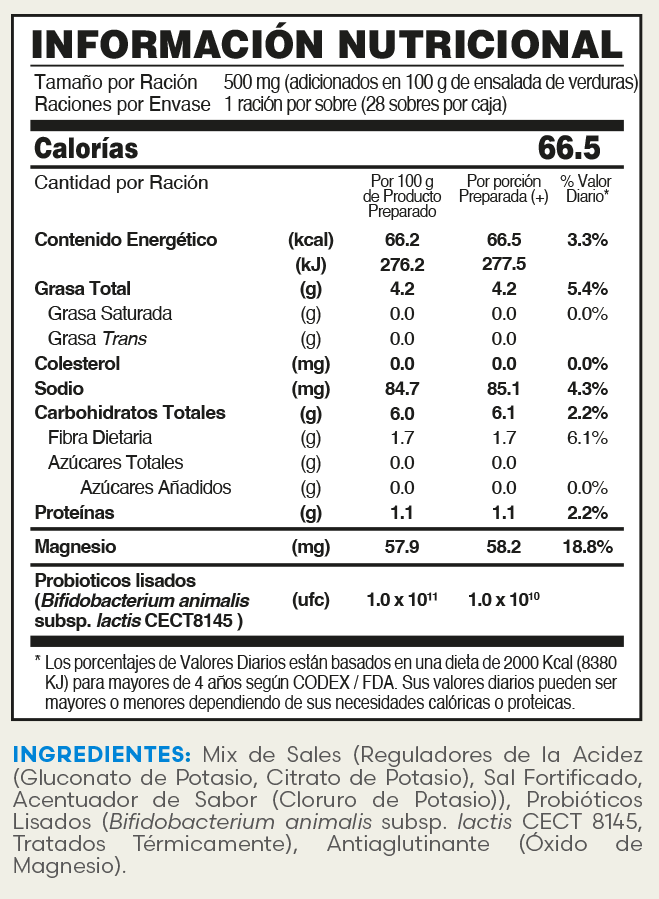 INFORMACIÓN NUTRICIONAL

Tamaño por Ración 500 mg (adicionados en 100 g de ensalada de verduras)
Raciones por Envase 1 ración por sobre (28 sobres por caja)

Calorías 66.5

| Cantidad por Ración | | Por 100 g de Producto Preparado | Por porción Preparada (+) | % Valor Diario* |
|---|---|---|---|---|
| Contenido Energético | (kcal) | 66.2 | 66.5 | 3.3% |
| | (kJ) | 276.2 | 277.5 | |
| Grasa Total | (g) | 4.2 | 4.2 | 5.4% |
| Grasa Saturada | (g) | 0.0 | 0.0 | 0.0% |
| Grasa Trans | (g) | 0.0 | 0.0 | |
| Colesterol | (mg) | 0.0 | 0.0 | 0.0% |
| Sodio | (mg) | 84.7 | 85.1 | 4.3% |
| Carbohidratos Totales | (g) | 6.0 | 6.1 | 2.2% |
| Fibra Dietaria | (g) | 1.7 | 1.7 | 6.1% |
| Azúcares Totales | (g) | 0.0 | 0.0 | |
| Azúcares Añadidos | (g) | 0.0 | 0.0 | 0.0% |
| Proteínas | (g) | 1.1 | 1.1 | 2.2% |
| Magnesio | (mg) | 57.9 | 58.2 | 18.8% |
| Probioticos lisados (Bifidobacterium animalis subsp. lactis CECT8145 ) | (ufc) | $1.0 \times 10^{11}$ | $1.0 \times 10^{10}$ | |

* Los porcentajes de Valores Diarios están basados en una dieta de 2000 Kcal (8380 KJ) para mayores de 4 años según CODEX / FDA. Sus valores diarios pueden ser mayores o menores dependiendo de sus necesidades calóricas o proteicas.

INGREDIENTES: Mix de Sales (Reguladores de la Acidez (Gluconato de Potasio, Citrato de Potasio), Sal Fortificado, Acentuador de Sabor (Cloruro de Potasio)), Probióticos Lisados (Bifidobacterium animalis subsp. lactis CECT 8145, Tratados Térmicamente), Antiaglutinante (Óxido de Magnesio).